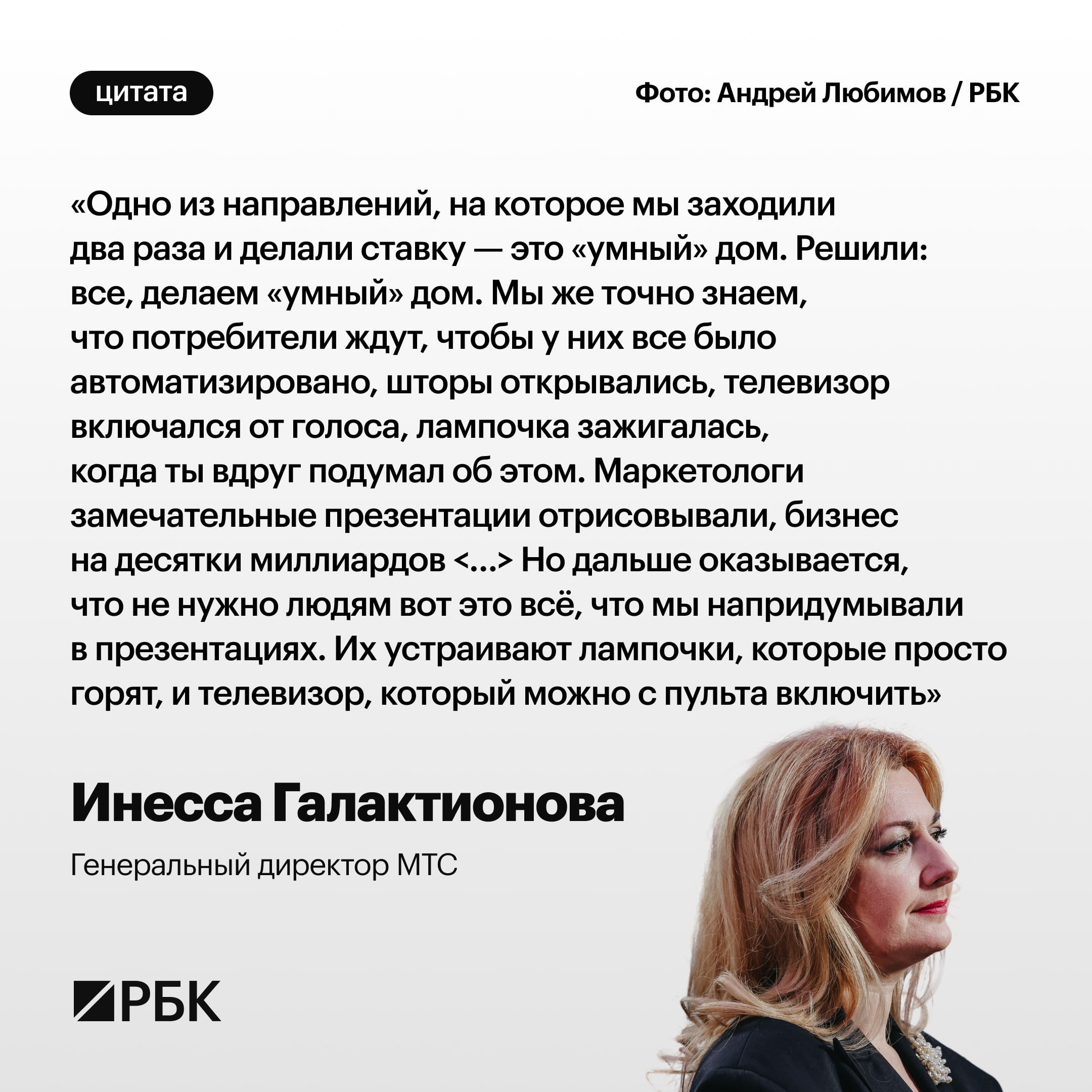 цитата

Фото: Андрей Любимов / РБК

«Одно из направлений, на которое мы заходили два раза и делали ставку — это «умный» дом. Решили: все, делаем «умный» дом. Мы же точно знаем, что потребители ждут, чтобы у них все было автоматизировано, шторы открывались, телевизор включался от голоса, лампочка зажигалась, когда ты вдруг подумал об этом. Маркетологи замечательные презентации отрисовывали, бизнес на десятки миллиардов <...> Но дальше оказывается, что не нужно людям вот это всё, что мы напридумывали в презентациях. Их устраивают лампочки, которые просто горят, и телевизор, который можно с пульта включить»

Инесса Галактионова

Генеральный директор МТС

РБК